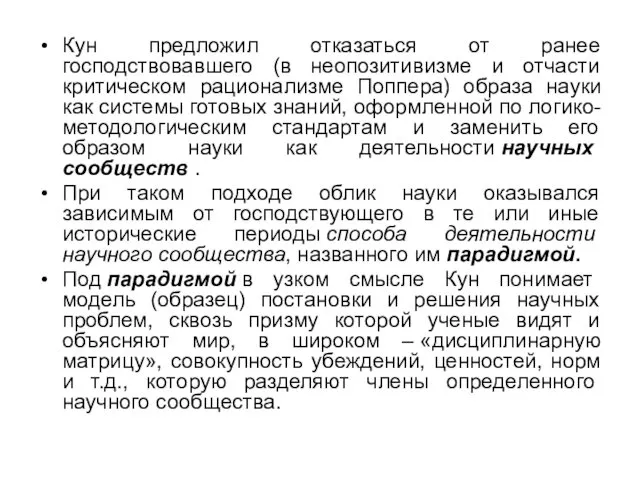 • Кун предложил отказаться от ранее господствовавшего (в неопозитивизме и отчасти критическом рационализме Поппера) образа науки как системы готовых знаний, оформленной по логико-методологическим стандартам и заменить его образом науки как деятельности научных сообществ .

• При таком подходе облик науки оказывался зависимым от господствующего в те или иные исторические периоды способа деятельности научного сообщества, названного им парадигмой.

• Под парадигмой в узком смысле Кун понимает модель (образец) постановки и решения научных проблем, сквозь призму которой ученые видят и объясняют мир, в широком – «дисциплинарную матрицу», совокупность убеждений, ценностей, норм и т.д., которую разделяют члены определенного научного сообщества.